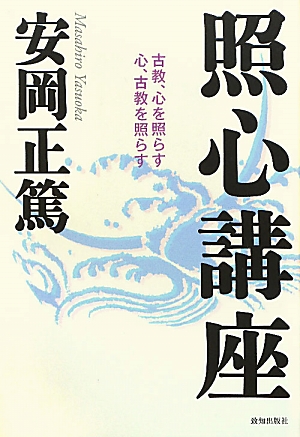 照心講座

古教、心を照らす
心、古教を照らす

安岡正篤

Masahiro Yasuoka

致知出版社